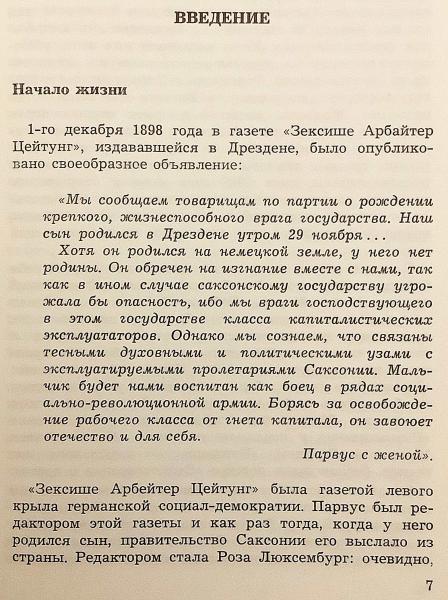 ВВЕДЕНИЕ

Начало жизни

1-го декабря 1898 года в газете «Зексише Арбайтер Цейтунг», издававшейся в Дрездене, было опубликовано своеобразное объявление:

«Мы сообщаем товарищам по партии о рождении крепкого, жизнеспособного врага государства. Наш сын родился в Дрездене утром 29 ноября...

Хотя он родился на немецкой земле, у него нет родины. Он обречен на изгнание вместе с нами, так как в ином случае саксонскому государству угрожала бы опасность, ибо мы враги господствующего в этом государстве класса капиталистических эксплуататоров. Однако мы сознаем, что связаны тесными духовными и политическими узами с эксплуатируемыми пролетариями Саксонии. Мальчик будет нами воспитан как боец в рядах социально-революционной армии. Борясь за освобождение рабочего класса от гнета капитала, он завоюет отечество и для себя.

Парвус с женой».

«Зексише Арбейтер Цейтунг» была газетой левого крыла германской социал-демократии. Парвус был редактором этой газеты и как раз тогда, когда у него родился сын, правительство Саксонии его выслало из страны. Редактором стала Роза Люксембург: очевидно,

7